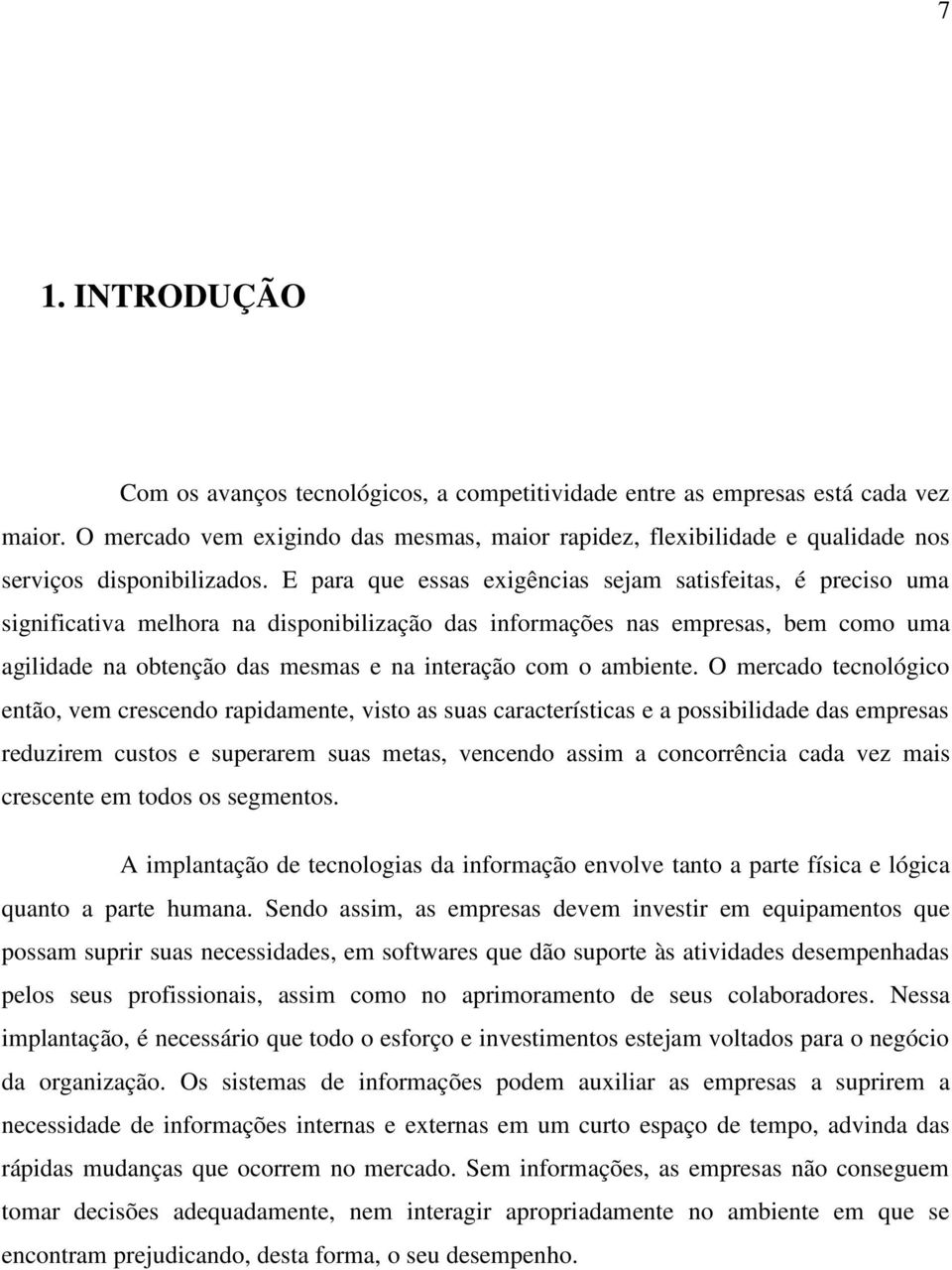 7

1. INTRODUÇÃO

Com os avanços tecnológicos, a competitividade entre as empresas está cada vez maior. O mercado vem exigindo das mesmas, maior rapidez, flexibilidade e qualidade nos serviços disponibilizados. E para que essas exigências sejam satisfeitas, é preciso uma significativa melhora na disponibilização das informações nas empresas, bem como uma agilidade na obtenção das mesmas e na interação com o ambiente. O mercado tecnológico então, vem crescendo rapidamente, visto as suas características e a possibilidade das empresas reduzirem custos e superarem suas metas, vencendo assim a concorrência cada vez mais crescente em todos os segmentos.

A implantação de tecnologias da informação envolve tanto a parte física e lógica quanto a parte humana. Sendo assim, as empresas devem investir em equipamentos que possam suprir suas necessidades, em softwares que dão suporte às atividades desempenhadas pelos seus profissionais, assim como no aprimoramento de seus colaboradores. Nessa implantação, é necessário que todo o esforço e investimentos estejam voltados para o negócio da organização. Os sistemas de informações podem auxiliar as empresas a suprirem a necessidade de informações internas e externas em um curto espaço de tempo, advinda das rápidas mudanças que ocorrem no mercado. Sem informações, as empresas não conseguem tomar decisões adequadamente, nem interagir apropriadamente no ambiente em que se encontram prejudicando, desta forma, o seu desempenho.